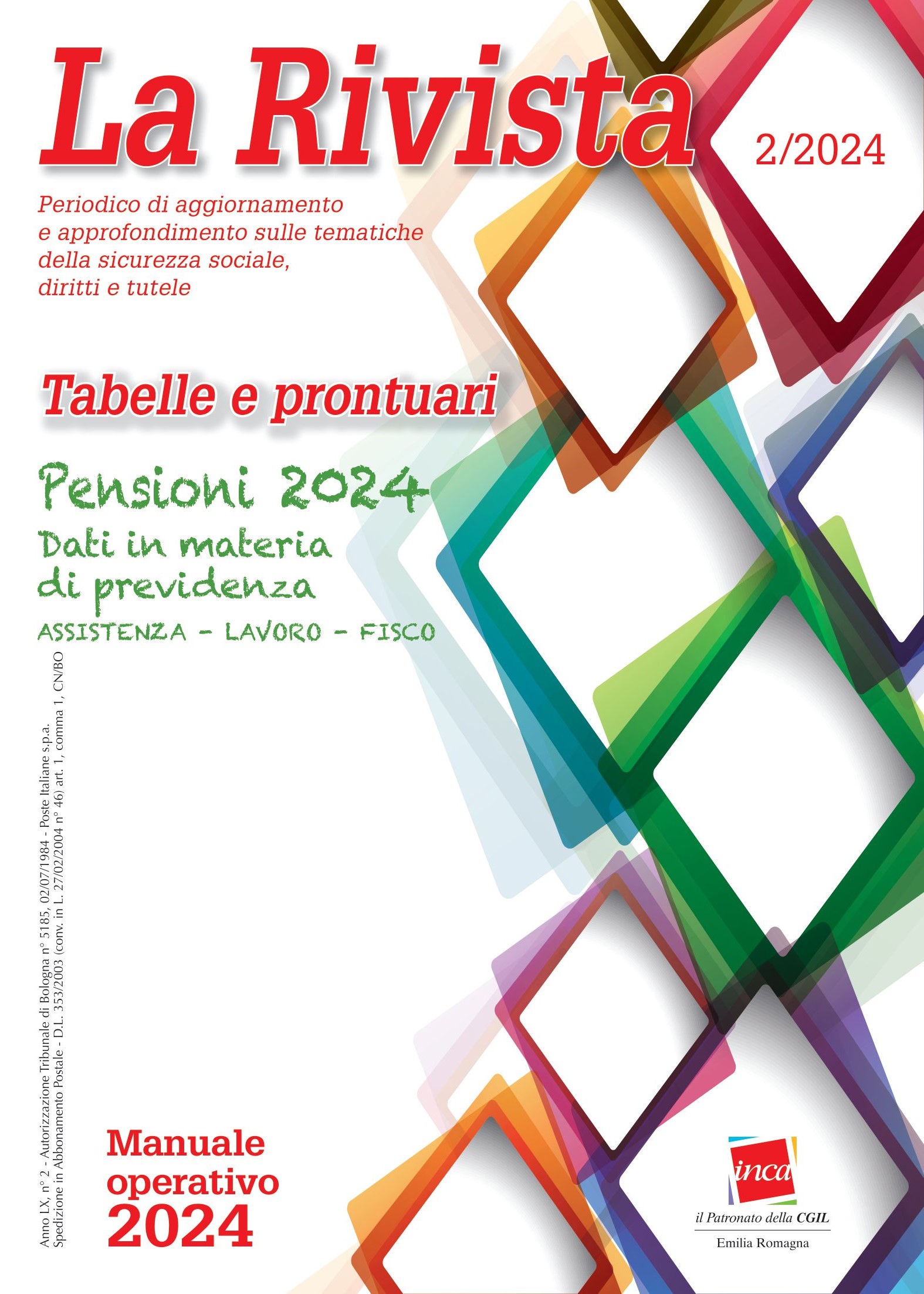 La Rivista

2/2024

Periodico di aggiornamento e approfondimento sulle tematiche della sicurezza sociale, diritti e tutele

Tabelle e prontuari

Pensioni 2024
Dati in materia di previdenza
ASSISTENZA - LAVORO - FISCO

Anno LX, n° 2 - Autorizzazione Tribunale di Bologna n° 5185, 02/07/1984 - Poste Italiane s.p.a.
Spedizione in Abbonamento Postale - D.L. 353/2003 (conv. in L. 27/02/2004 n° 46) art. 1, comma 1, CN/BO

Manuale operativo 2024

inca
il Patronato della CGIL
Emilia Romagna